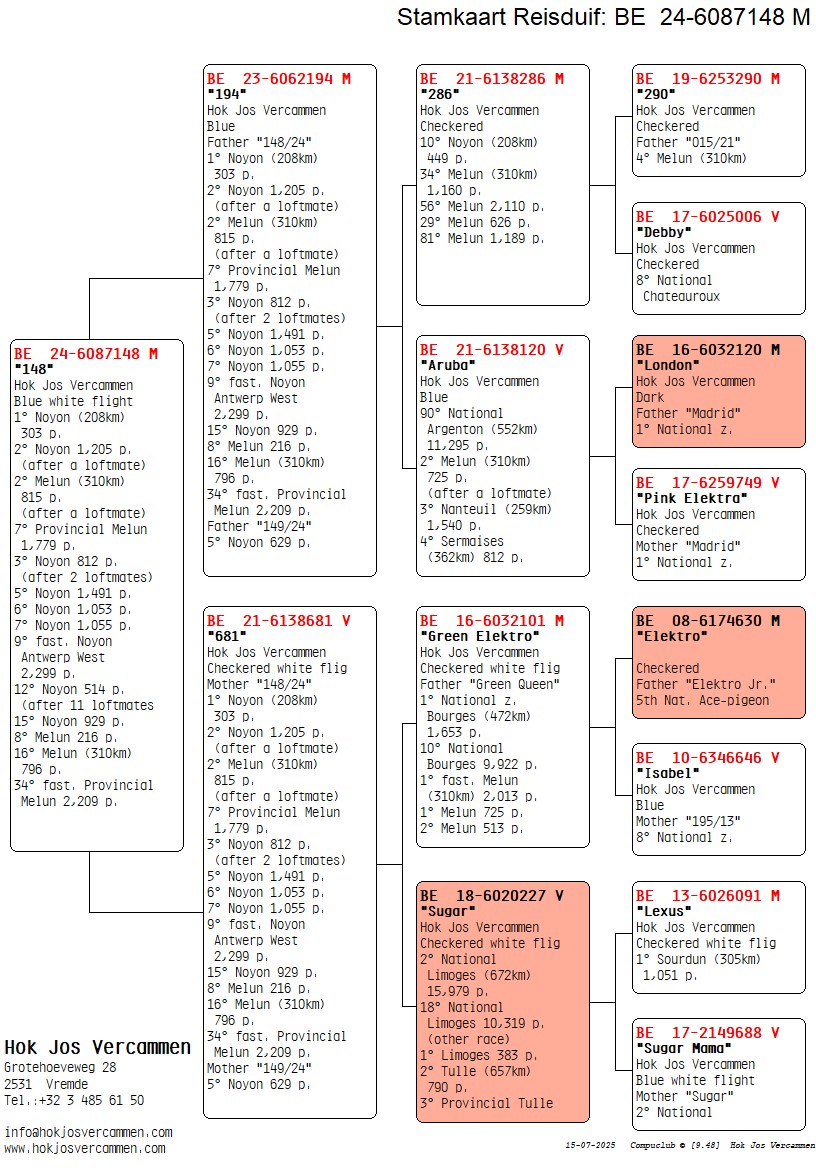 Stamkaart Reisduif: BE 24-6087148 M

BE 24-6087148 M
"148"
Hok Jos Vercammen
Blue white flight
1° Noyon (208km) 303 p.
2° Noyon 1,205 p. (after a loftmate)
2° Melun (310km) 815 p. (after a loftmate)
7° Provincial Melun 1,779 p.
3° Noyon 812 p. (after 2 loftmates)
5° Noyon 1,491 p.
6° Noyon 1,053 p.
7° Noyon 1,055 p.
9° fast. Noyon Antwerp West 2,299 p.
12° Noyon 514 p. (after 11 loftmates
15° Noyon 929 p.
8° Melun 216 p.
16° Melun (310km) 796 p.
34° fast. Provincial Melun 2,209 p.

BE 23-6062194 M
"194"
Hok Jos Vercammen
Blue
Father "148/24"
1° Noyon (208km) 303 p.
2° Noyon 1,205 p. (after a loftmate)
2° Melun (310km) 815 p. (after a loftmate)
7° Provincial Melun 1,779 p.
3° Noyon 812 p. (after 2 loftmates)
5° Noyon 1,491 p.
6° Noyon 1,053 p.
7° Noyon 1,055 p.
9° fast. Noyon Antwerp West 2,299 p.
15° Noyon 929 p.
8° Melun 216 p.
16° Melun (310km) 796 p.
34° fast. Provincial Melun 2,209 p.
Father "149/24"
5° Noyon 629 p.

BE 21-6138681 V
"681"
Hok Jos Vercammen
Checkered white flig
Mother "148/24"
1° Noyon (208km) 303 p.
2° Noyon 1,205 p. (after a loftmate)
2° Melun (310km) 815 p. (after a loftmate)
7° Provincial Melun 1,779 p.
3° Noyon 812 p. (after 2 loftmates)
5° Noyon 1,491 p.
6° Noyon 1,053 p.
7° Noyon 1,055 p.
9° fast. Noyon Antwerp West 2,299 p.
15° Noyon 929 p.
8° Melun 216 p.
16° Melun (310km) 796 p.
34° fast. Provincial Melun 2,209 p.
Mother "149/24"
5° Noyon 629 p.

BE 21-6138286 M
"286"
Hok Jos Vercammen
Checkered
10° Noyon (208km) 449 p.
34° Melun (310km) 1,160 p.
56° Melun 2,110 p.
29° Melun 626 p.
81° Melun 1,189 p.

BE 21-6138120 V
"Aruba"
Hok Jos Vercammen
Blue
90° National Argenton (552km) 11,295 p.
2° Melun (310km) 725 p. (after a loftmate)
3° Nanteuil (259km) 1,540 p.
4° Sermaises (362km) 812 p.

BE 16-6032101 M
"Green Elektro"
Hok Jos Vercammen
Checkered white flig
Father "Green Queen"
1° National z. Bourges (472km) 1,653 p.
10° National Bourges 9,922 p.
1° fast. Melun (310km) 2,013 p.
1° Melun 725 p.
2° Melun 513 p.

BE 18-6020227 V
"Sugar"
Hok Jos Vercammen
Checkered white flig
2° National Limoges (672km) 15,979 p.
18° National Limoges 10,319 p. (other race)
1° Limoges 383 p.
2° Tulle (657km) 790 p.
3° Provincial Tulle

BE 19-6253290 M
"290"
Hok Jos Vercammen
Checkered
Father "015/21"
4° Melun (310km)

BE 17-6025006 V
"Debby"
Hok Jos Vercammen
Checkered
8° National Chateauroux

BE 16-6032120 M
"London"
Hok Jos Vercammen
Dark
Father "Madrid"
1° National z.

BE 17-6259749 V
"Pink Elektra"
Hok Jos Vercammen
Checkered
Mother "Madrid"
1° National z.

BE 08-6174630 M
"Elektro"

Checkered
Father "Elektro Jr."
5th Nat. Ace-pigeon

BE 10-6346646 V
"Isabel"
Hok Jos Vercammen
Blue
Mother "195/13"
8° National z.

BE 13-6026091 M
"Lexus"
Hok Jos Vercammen
Checkered white flig
1° Sourdun (305km) 1,051 p.

BE 17-2149688 V
"Sugar Mama"
Hok Jos Vercammen
Blue white flight
Mother "Sugar"
2° National

Hok Jos Vercammen
Grotehoeveweg 28
2531 Vremde
Tel.:+32 3 485 61 50

info@hokjosvercammen.com
www.hokjosvercammen.com

15-07-2025 Compuclub © [9.48] Hok Jos Vercammen